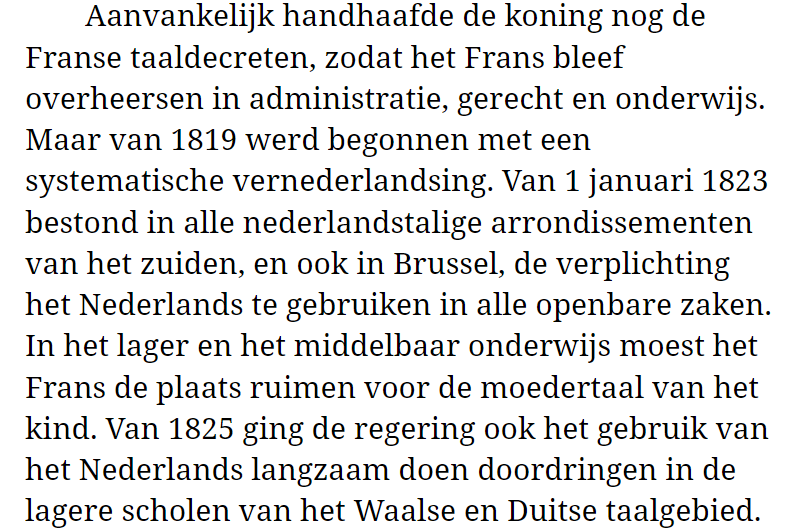 Aanvankelijk handhaafde de koning nog de Franse taaldecreten, zodat het Frans bleef overheersen in administratie, gerecht en onderwijs. Maar van 1819 werd begonnen met een systematische vernederlandsing. Van 1 januari 1823 bestond in alle nederlandstalige arrondissementen van het zuiden, en ook in Brussel, de verplichting het Nederlands te gebruiken in alle openbare zaken. In het lager en het middelbaar onderwijs moest het Frans de plaats ruimen voor de moedertaal van het kind. Van 1825 ging de regering ook het gebruik van het Nederlands langzaam doen doordringen in de lagere scholen van het Waalse en Duitse taalgebied.